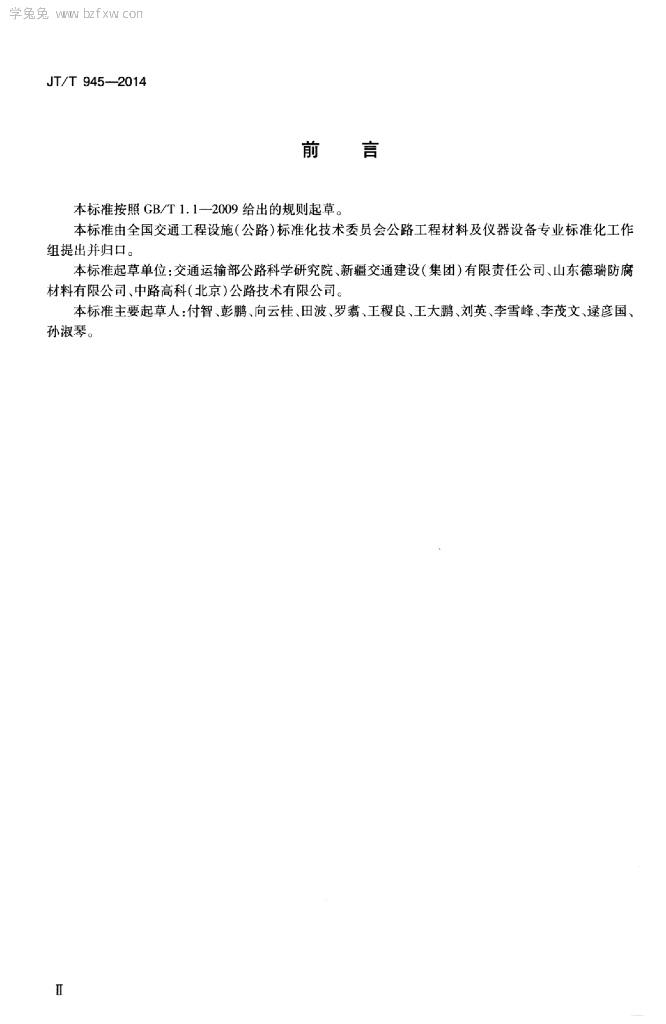 学兔兔 www.bzfxw.com

JT/T 945—2014

前　言

本标准按照 GB/T 1.1—2009 给出的规则起草。

本标准由全国交通工程设施(公路)标准化技术委员会公路工程材料及仪器设备专业标准化工作组提出并归口。

本标准起草单位:交通运输部公路科学研究院、新疆交通建设(集团)有限责任公司、山东德瑞防腐材料有限公司、中路高科(北京)公路技术有限公司。

本标准主要起草人:付智、彭鹏、向云桂、田波、罗翥、王稷良、王大鹏、刘英、李雪峰、李茂文、逯彦国、孙淑琴。

II